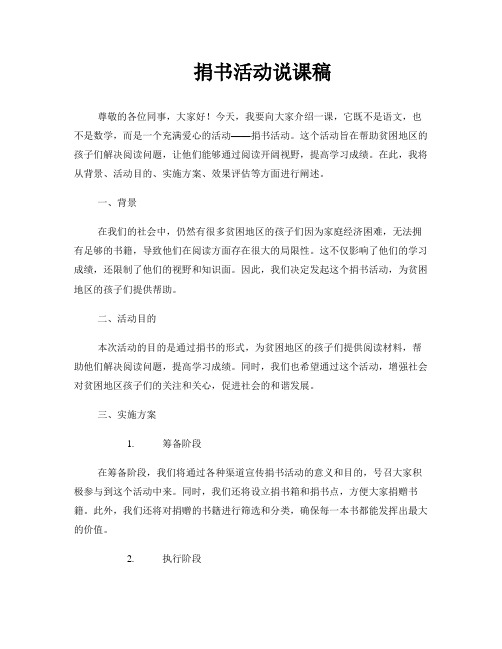 捐书活动说课稿

尊敬的各位同事，大家好！今天，我要向大家介绍一课，它既不是语文，也不是数学，而是一个充满爱心的活动——捐书活动。这个活动旨在帮助贫困地区的孩子们解决阅读问题，让他们能够通过阅读开阔视野，提高学习成绩。在此，我将从背景、活动目的、实施方案、效果评估等方面进行阐述。

一、背景

在我们的社会中，仍然有很多贫困地区的孩子们因为家庭经济困难，无法拥有足够的书籍，导致他们在阅读方面存在很大的局限性。这不仅影响了他们的学习成绩，还限制了他们的视野和知识面。因此，我们决定发起这个捐书活动，为贫困地区的孩子们提供帮助。

二、活动目的

本次活动的目的是通过捐书的形式，为贫困地区的孩子们提供阅读材料，帮助他们解决阅读问题，提高学习成绩。同时，我们也希望通过这个活动，增强社会对贫困地区孩子们的关注和关心，促进社会的和谐发展。

三、实施方案

1. 筹备阶段

在筹备阶段，我们将通过各种渠道宣传捐书活动的意义和目的，号召大家积极参与到这个活动中来。同时，我们还将设立捐书箱和捐书点，方便大家捐赠书籍。此外，我们还将对捐赠的书籍进行筛选和分类，确保每一本书都能发挥出最大的价值。

2. 执行阶段